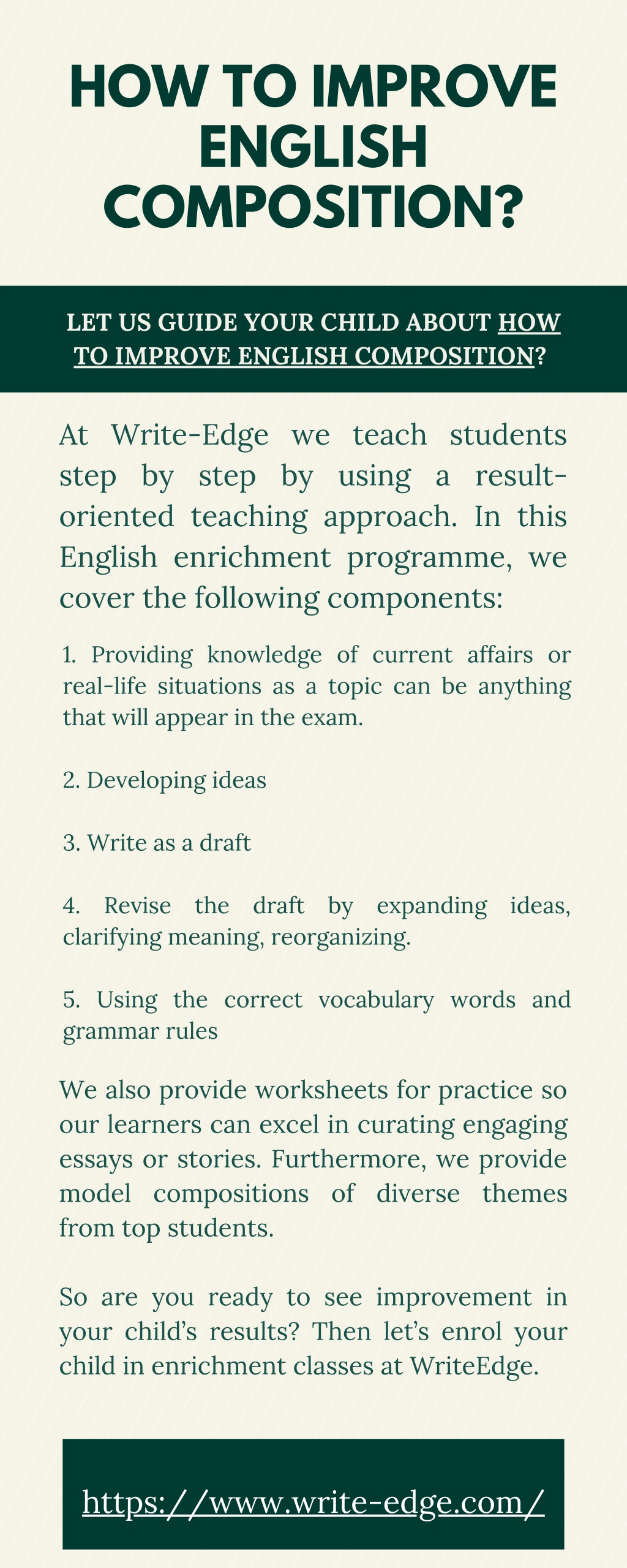 HOW TO IMPROVE ENGLISH COMPOSITION?

LET US GUIDE YOUR CHILD ABOUT HOW TO IMPROVE ENGLISH COMPOSITION?

At Write-Edge we teach students step by step by using a result-oriented teaching approach. In this English enrichment programme, we cover the following components:

1. Providing knowledge of current affairs or real-life situations as a topic can be anything that will appear in the exam.

2. Developing ideas

3. Write as a draft

4. Revise the draft by expanding ideas, clarifying meaning, reorganizing.

5. Using the correct vocabulary words and grammar rules

We also provide worksheets for practice so our learners can excel in curating engaging essays or stories. Furthermore, we provide model compositions of diverse themes from top students.

So are you ready to see improvement in your child's results? Then let's enrol your child in enrichment classes at WriteEdge.

https://www.write-edge.com/